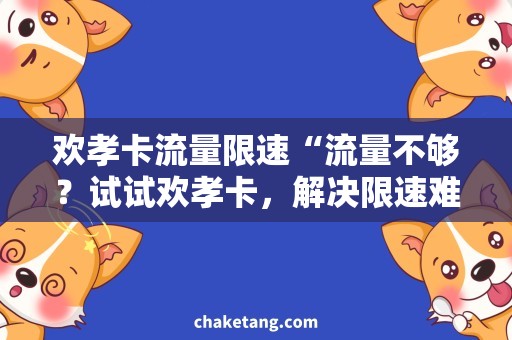 欢孝卡流量限速“流量不够？试试欢孝卡，解决限速难

chaketang.com